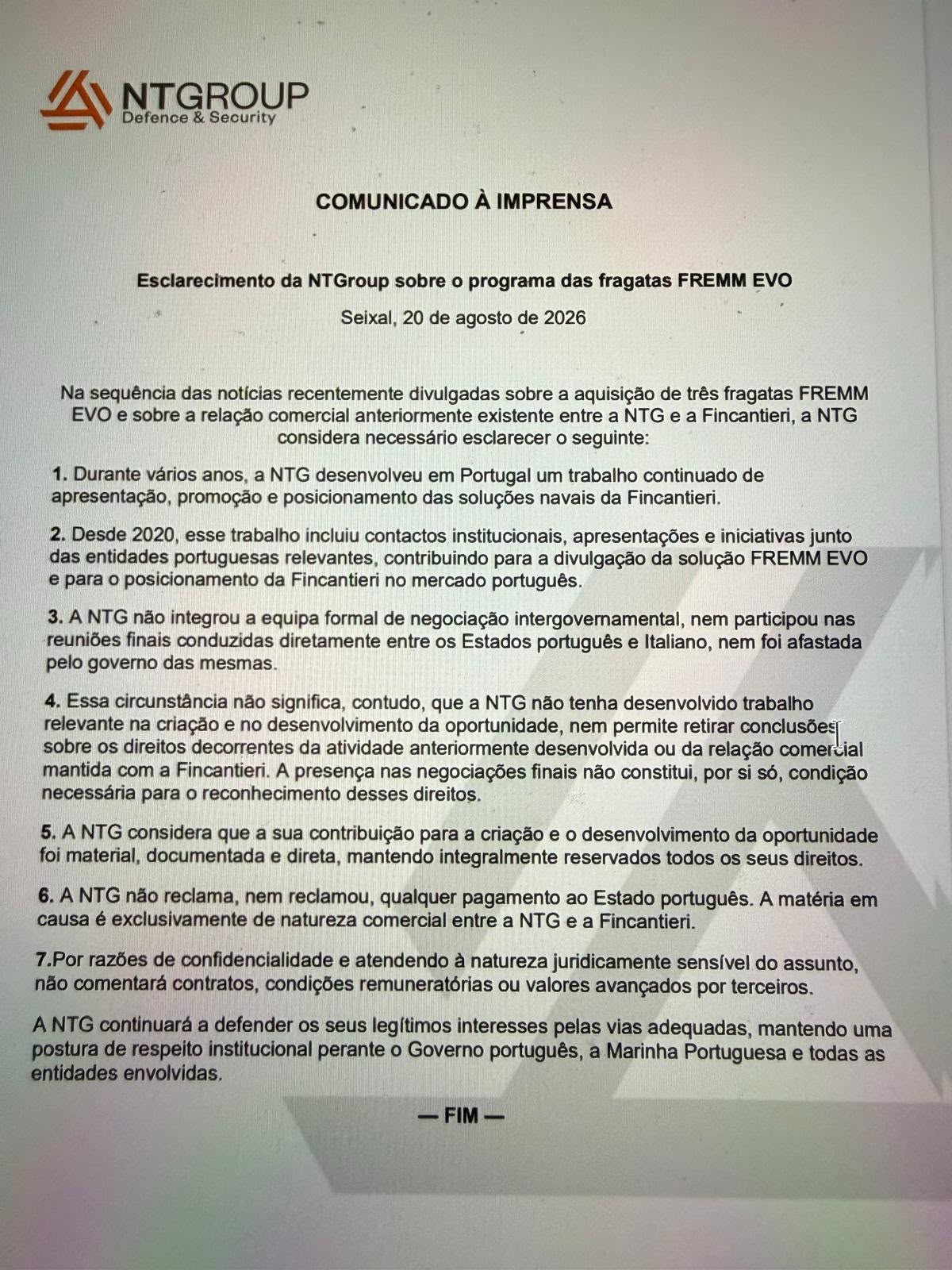 NTGROUP
Defence & Security

COMUNICADO À IMPRENSA

Esclarecimento da NTGroup sobre o programa das fragatas FREMM EVO

Seixal, 20 de agosto de 2026

Na sequência das notícias recentemente divulgadas sobre a aquisição de três fragatas FREMM EVO e sobre a relação comercial anteriormente existente entre a NTG e a Fincantieri, a NTG considera necessário esclarecer o seguinte:

1. Durante vários anos, a NTG desenvolveu em Portugal um trabalho continuado de apresentação, promoção e posicionamento das soluções navais da Fincantieri.

2. Desde 2020, esse trabalho incluiu contactos institucionais, apresentações e iniciativas junto das entidades portuguesas relevantes, contribuindo para a divulgação da solução FREMM EVO e para o posicionamento da Fincantieri no mercado português.

3. A NTG não integrou a equipa formal de negociação intergovernamental, nem participou nas reuniões finais conduzidas diretamente entre os Estados português e Italiano, nem foi afastada pelo governo das mesmas.

4. Essa circunstância não significa, contudo, que a NTG não tenha desenvolvido trabalho relevante na criação e no desenvolvimento da oportunidade, nem permite retirar conclusões sobre os direitos decorrentes da atividade anteriormente desenvolvida ou da relação comercial mantida com a Fincantieri. A presença nas negociações finais não constitui, por si só, condição necessária para o reconhecimento desses direitos.

5. A NTG considera que a sua contribuição para a criação e o desenvolvimento da oportunidade foi material, documentada e direta, mantendo integralmente reservados todos os seus direitos.

6. A NTG não reclama, nem reclamou, qualquer pagamento ao Estado português. A matéria em causa é exclusivamente de natureza comercial entre a NTG e a Fincantieri.

7.Por razões de confidencialidade e atendendo à natureza juridicamente sensível do assunto, não comentará contratos, condições remuneratórias ou valores avançados por terceiros.

A NTG continuará a defender os seus legítimos interesses pelas vias adequadas, mantendo uma postura de respeito institucional perante o Governo português, a Marinha Portuguesa e todas as entidades envolvidas.

— FIM —